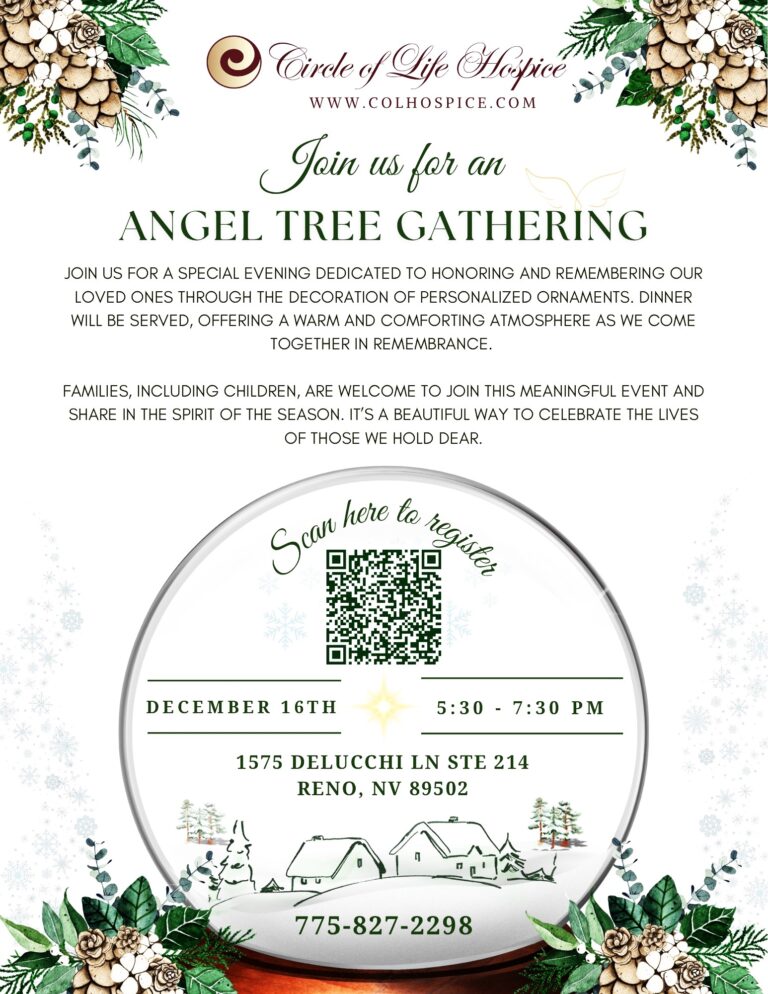 Circle of Life Hospice
WWW.COLHOSPICE.COM

Join us for an
ANGEL TREE GATHERING

JOIN US FOR A SPECIAL EVENING DEDICATED TO HONORING AND REMEMBERING OUR LOVED ONES THROUGH THE DECORATION OF PERSONALIZED ORNAMENTS. DINNER WILL BE SERVED, OFFERING A WARM AND COMFORTING ATMOSPHERE AS WE COME TOGETHER IN REMEMBRANCE.

FAMILIES, INCLUDING CHILDREN, ARE WELCOME TO JOIN THIS MEANINGFUL EVENT AND SHARE IN THE SPIRIT OF THE SEASON. IT'S A BEAUTIFUL WAY TO CELEBRATE THE LIVES OF THOSE WE HOLD DEAR.

Scan here to register

DECEMBER 16TH

5:30 - 7:30 PM

1575 DELUCCHI LN STE 214
RENO, NV 89502

775-827-2298